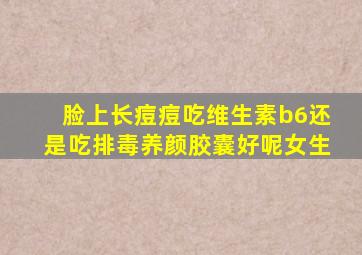 脸上长痘痘吃维生素b6还是吃排毒养颜胶囊好呢女生